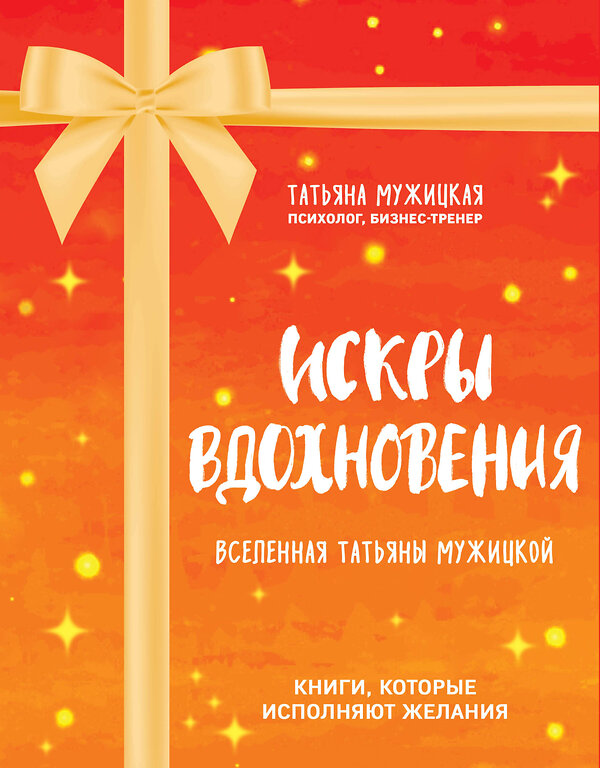 ТАТЬЯНА МУЖИЦКАЯ
ПСИХОЛОГ, БИЗНЕС-ТРЕНЕР

ИСКРЫ ВДОХНОВЕНИЯ

ВСЕЛЕННАЯ ТАТЬЯНЫ МУЖИЦКОЙ

КНИГИ, КОТОРЫЕ ИСПОЛНЯЮТ ЖЕЛАНИЯ